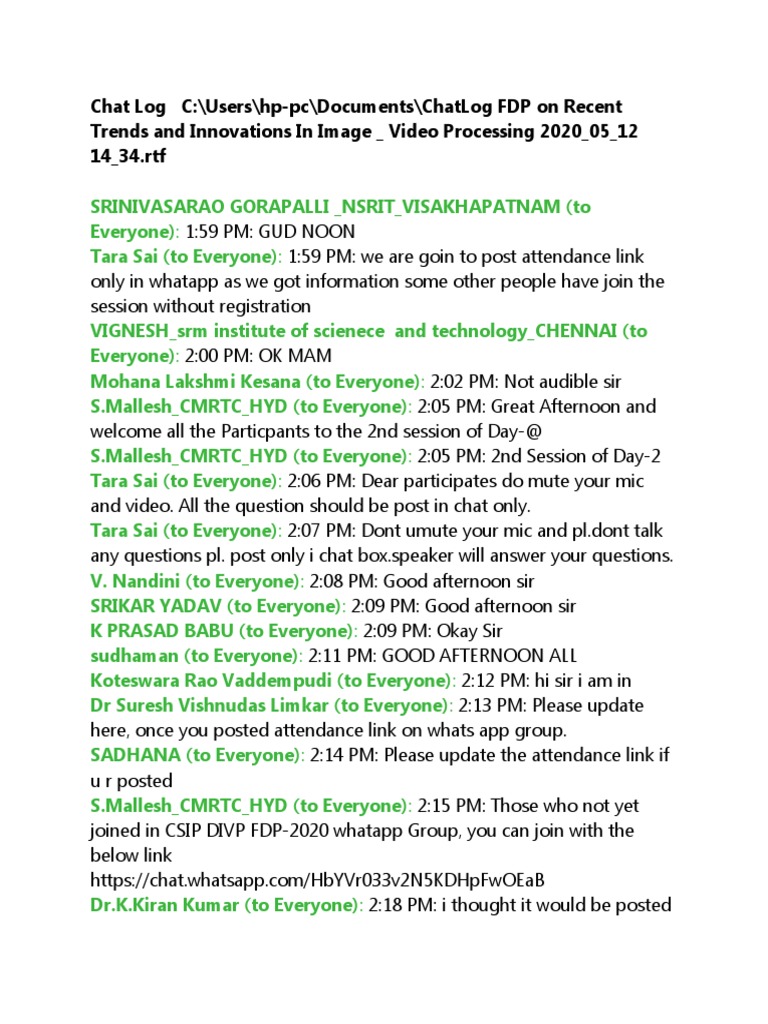 Chat Log C:\Users\hp-pc\Documents\ChatLog FDP on Recent Trends and Innovations In Image _ Video Processing 2020_05_12 14_34.rtf

SRINIVASARAO GORAPALLI _NSRIT_VISAKHAPATNAM (to Everyone): 1:59 PM: GUD NOON
Tara Sai (to Everyone): 1:59 PM: we are goin to post attendance link only in whatapp as we got information some other people have join the session without registration
VIGNESH_srm institute of scienece and technology_CHENNAI (to Everyone): 2:00 PM: OK MAM
Mohana Lakshmi Kesana (to Everyone): 2:02 PM: Not audible sir
S.Mallesh_CMRTC_HYD (to Everyone): 2:05 PM: Great Afternoon and welcome all the Particpants to the 2nd session of Day-@
S.Mallesh_CMRTC_HYD (to Everyone): 2:05 PM: 2nd Session of Day-2
Tara Sai (to Everyone): 2:06 PM: Dear participates do mute your mic and video. All the question should be post in chat only.
Tara Sai (to Everyone): 2:07 PM: Dont umute your mic and pl.dont talk any questions pl. post only i chat box.speaker will answer your questions.
V. Nandini (to Everyone): 2:08 PM: Good afternoon sir
SRIKAR YADAV (to Everyone): 2:09 PM: Good afternoon sir
K PRASAD BABU (to Everyone): 2:09 PM: Okay Sir
sudhaman (to Everyone): 2:11 PM: GOOD AFTERNOON ALL
Koteswara Rao Vaddempudi (to Everyone): 2:12 PM: hi sir i am in
Dr Suresh Vishnudas Limkar (to Everyone): 2:13 PM: Please update here, once you posted attendance link on whats app group.
SADHANA (to Everyone): 2:14 PM: Please update the attendance link if u r posted
S.Mallesh_CMRTC_HYD (to Everyone): 2:15 PM: Those who not yet joined in CSIP DIVP FDP-2020 whatapp Group, you can join with the below link
https://chat.whatsapp.com/HbYVr033v2N5KDHpFwOEaB
Dr.K.Kiran Kumar (to Everyone): 2:18 PM: i thought it would be posted